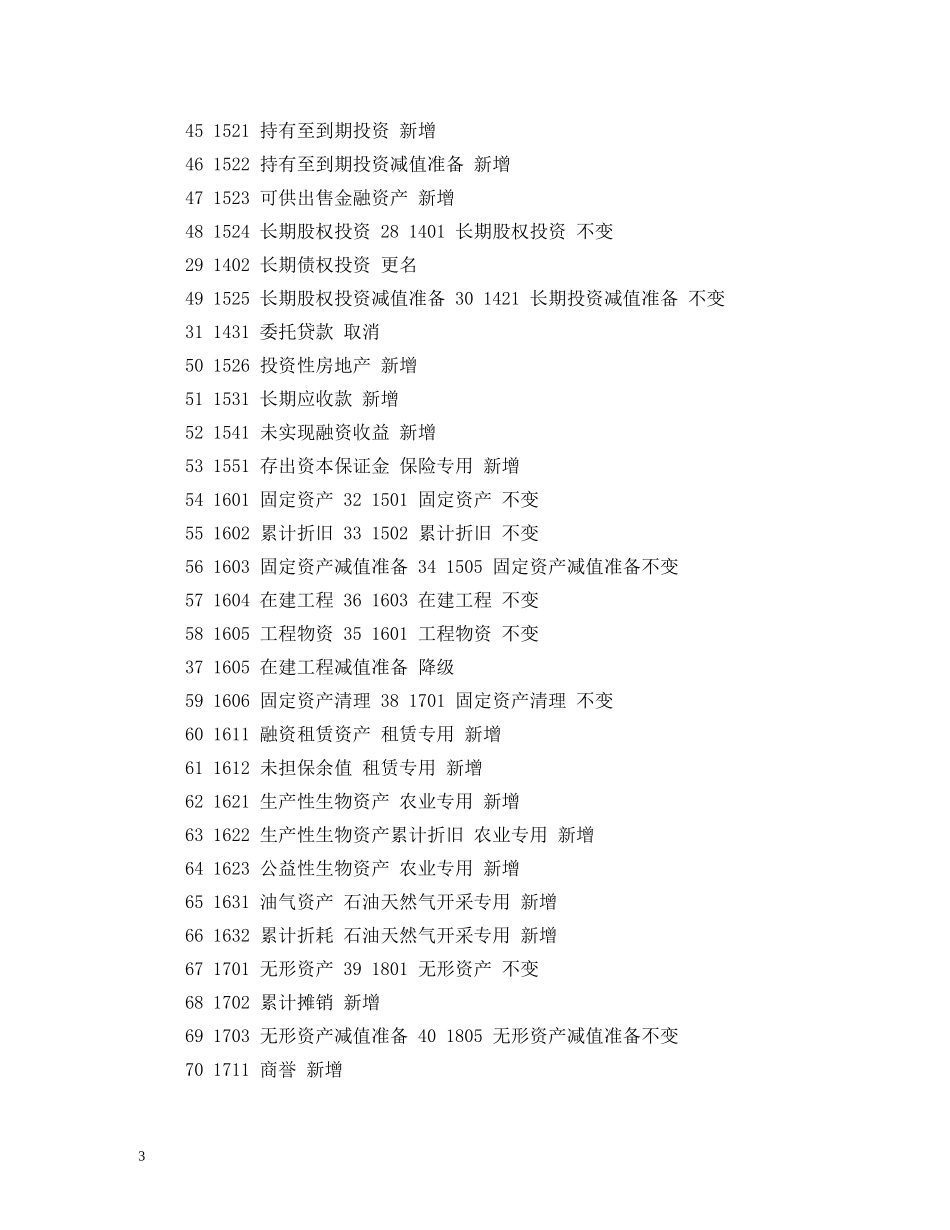 45 1521 持有至到期投资 新增

46 1522 持有至到期投资减值准备 新增

47 1523 可供出售金融资产 新增

48 1524 长期股权投资 28 1401 长期股权投资 不变

29 1402 长期债权投资 更名

49 1525 长期股权投资减值准备 30 1421 长期投资减值准备 不变

31 1431 委托贷款 取消

50 1526 投资性房地产 新增

51 1531 长期应收款 新增

52 1541 未实现融资收益 新增

53 1551 存出资本保证金 保险专用 新增

54 1601 固定资产 32 1501 固定资产 不变

55 1602 累计折旧 33 1502 累计折旧 不变

56 1603 固定资产减值准备 34 1505 固定资产减值准备不变

57 1604 在建工程 36 1603 在建工程 不变

58 1605 工程物资 35 1601 工程物资 不变

37 1605 在建工程减值准备 降级

59 1606 固定资产清理 38 1701 固定资产清理 不变

60 1611 融资租赁资产 租赁专用 新增

61 1612 未担保余值 租赁专用 新增

62 1621 生产性生物资产 农业专用 新增

63 1622 生产性生物资产累计折旧 农业专用 新增

64 1623 公益性生物资产 农业专用 新增

65 1631 油气资产 石油天然气开采专用 新增

66 1632 累计折耗 石油天然气开采专用 新增

67 1701 无形资产 39 1801 无形资产 不变

68 1702 累计摊销 新增

69 1703 无形资产减值准备 40 1805 无形资产减值准备不变

70 1711 商誉 新增

3